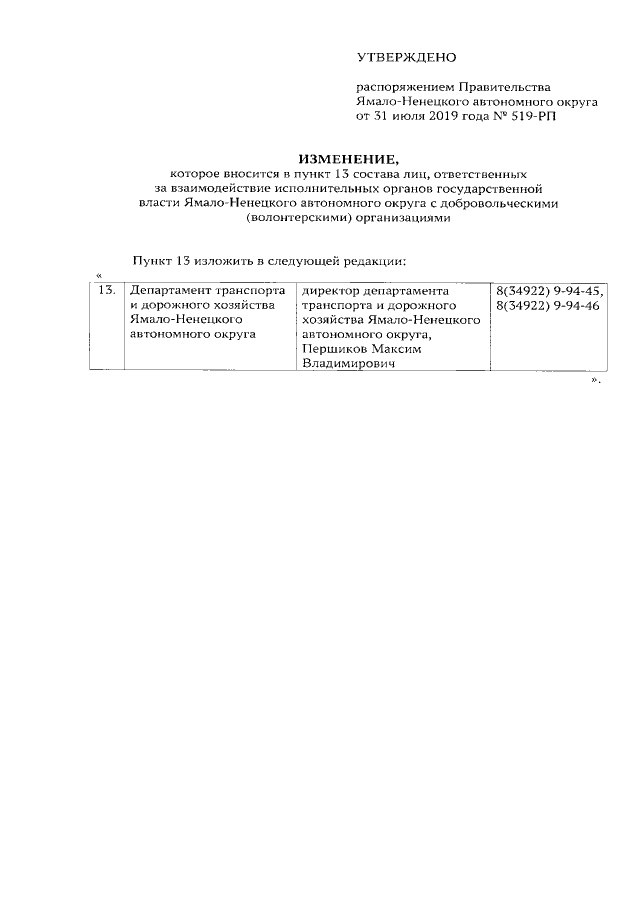 УТВЕРЖДЕНО

распоряжением Правительства Ямало-Ненецкого автономного округа от 31 июля 2019 года № 519-РП

ИЗМЕНЕНИЕ,
которое вносится в пункт 13 состава лиц, ответственных за взаимодействие исполнительных органов государственной власти Ямало-Ненецкого автономного округа с добровольческими (волонтерскими) организациями

Пункт 13 изложить в следующей редакции:

«

| 13. | Департамент транспорта и дорожного хозяйства Ямало-Ненецкого автономного округа | директор департамента транспорта и дорожного хозяйства Ямало-Ненецкого автономного округа, Першиков Максим Владимирович | 8(34922) 9-94-45, 8(34922) 9-94-46 |
|---|---|---|---|

».